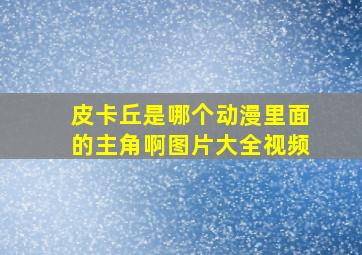 皮卡丘是哪个动漫里面的主角啊图片大全视频